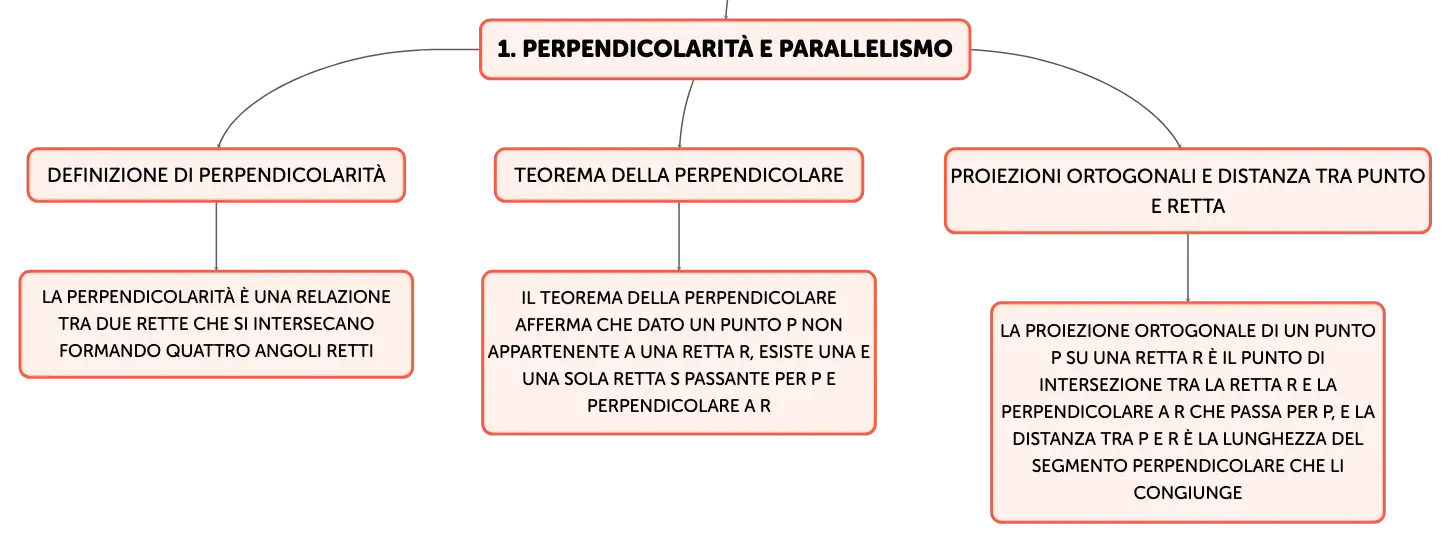 1. PERPENDICOLARITÀ E PARALLELISMO

DEFINIZIONE DI PERPENDICOLARITÀ

LA PERPENDICOLARITÀ È UNA RELAZIONE TRA DUE RETTE CHE SI INTERSECANO FORMANDO QUATTRO ANGOLI RETTI

TEOREMA DELLA PERPENDICOLARE

IL TEOREMA DELLA PERPENDICOLARE AFFERMA CHE DATO UN PUNTO P NON APPARTENENTE A UNA RETTA R, ESISTE UNA E UNA SOLA RETTA S PASSANTE PER P E PERPENDICOLARE A R

PROIEZIONI ORTOGONALI E DISTANZA TRA PUNTO E RETTA

LA PROIEZIONE ORTOGONALE DI UN PUNTO P SU UNA RETTA R È IL PUNTO DI INTERSEZIONE TRA LA RETTA R E LA PERPENDICOLARE A R CHE PASSA PER P, E LA DISTANZA TRA P E R È LA LUNGHEZZA DEL SEGMENTO PERPENDICOLARE CHE LI CONGIUNGE